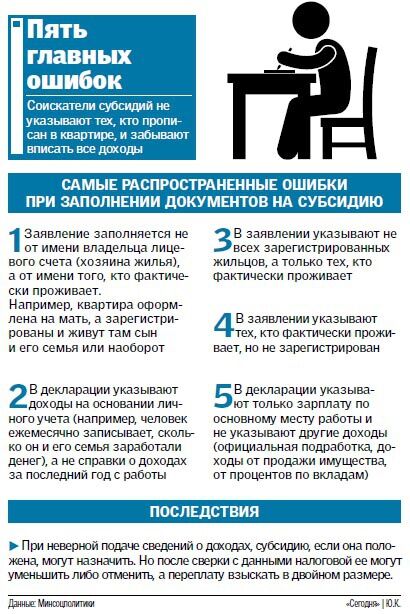 Пять главных ошибок

Соискатели субсидий не указывают тех, кто прописан в квартире, и забывают вписать все доходы

САМЫЕ РАСПРОСТРАНЕННЫЕ ОШИБКИ ПРИ ЗАПОЛНЕНИИ ДОКУМЕНТОВ НА СУБСИДИЮ

1 Заявление заполняется не от имени владельца лицевого счета (хозяина жилья), а от имени того, кто фактически проживает.
Например, квартира оформлена на мать, а зарегистрированы и живут там сын и его семья или наоборот

2 В декларации указывают доходы на основании личного учета (например, человек ежемесячно записывает, сколько он и его семья заработали денег), а не справки о доходах за последний год с работы

3 В заявлении указывают не всех зарегистрированных жильцов, а только тех, кто фактически проживает

4 В заявлении указывают тех, кто фактически проживает, но не зарегистрирован

5 В декларации указывают только зарплату по основному месту работы и не указывают другие доходы (официальная подработка, доходы от продажи имущества, от процентов по вкладам)

ПОСЛЕДСТВИЯ

► При неверной подаче сведений о доходах, субсидию, если она положена, могут назначить. Но после сверки с данными налоговой ее могут уменьшить либо отменить, а переплату взыскать в двойном размере.

Данные: Минсоцполитики

«Сегодня» | Ю.К.